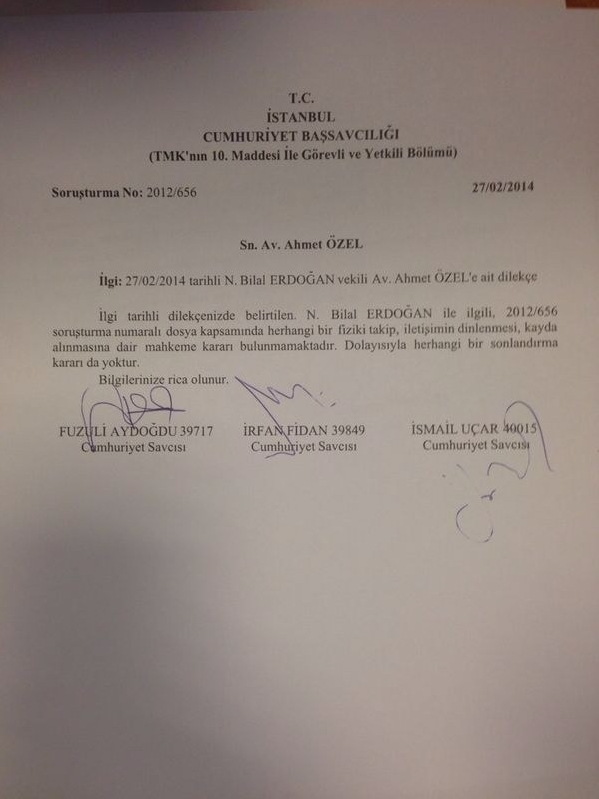 T.C.
İSTANBUL
CUMHURİYET BAŞSAVCILIĞI
(TMK'nın 10. Maddesi İle Görevli ve Yetkili Bölümü)

Soruşturma No: 2012/656

27/02/2014

Sn. Av. Ahmet ÖZEL

İlgi: 27/02/2014 tarihli N. Bilal ERDOĞAN vekili Av. Ahmet ÖZEL'e ait dilekçe

İlgi tarihli dilekçenizde belirtilen. N. Bilal ERDOĞAN ile ilgili, 2012/656 soruşturma numaralı dosya kapsamında herhangi bir fiziki takip, iletişimin dinlenmesi, kayda alınmasına dair mahkeme kararı bulunmamaktadır. Dolayısıyla herhangi bir sonlandırma kararı da yoktur.

Bilgilerinize rica olunur.

FUZULİ AYDOĞDU 39717
Cumhuriyet Savcısı

İRFAN FİDAN 39849
Cumhuriyet Savcısı

İSMAİL UÇAR 40015
Cumhuriyet Savcısı